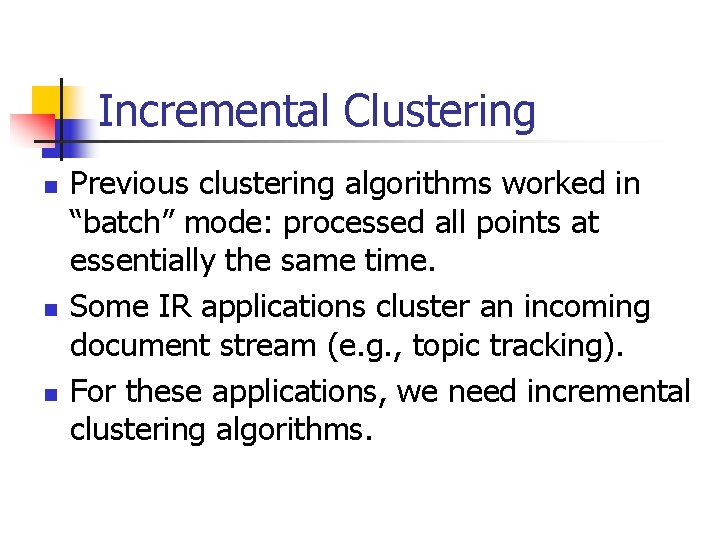 Incremental Clustering

• Previous clustering algorithms worked in "batch" mode: processed all points at essentially the same time.

• Some IR applications cluster an incoming document stream (e.g., topic tracking).

• For these applications, we need incremental clustering algorithms.